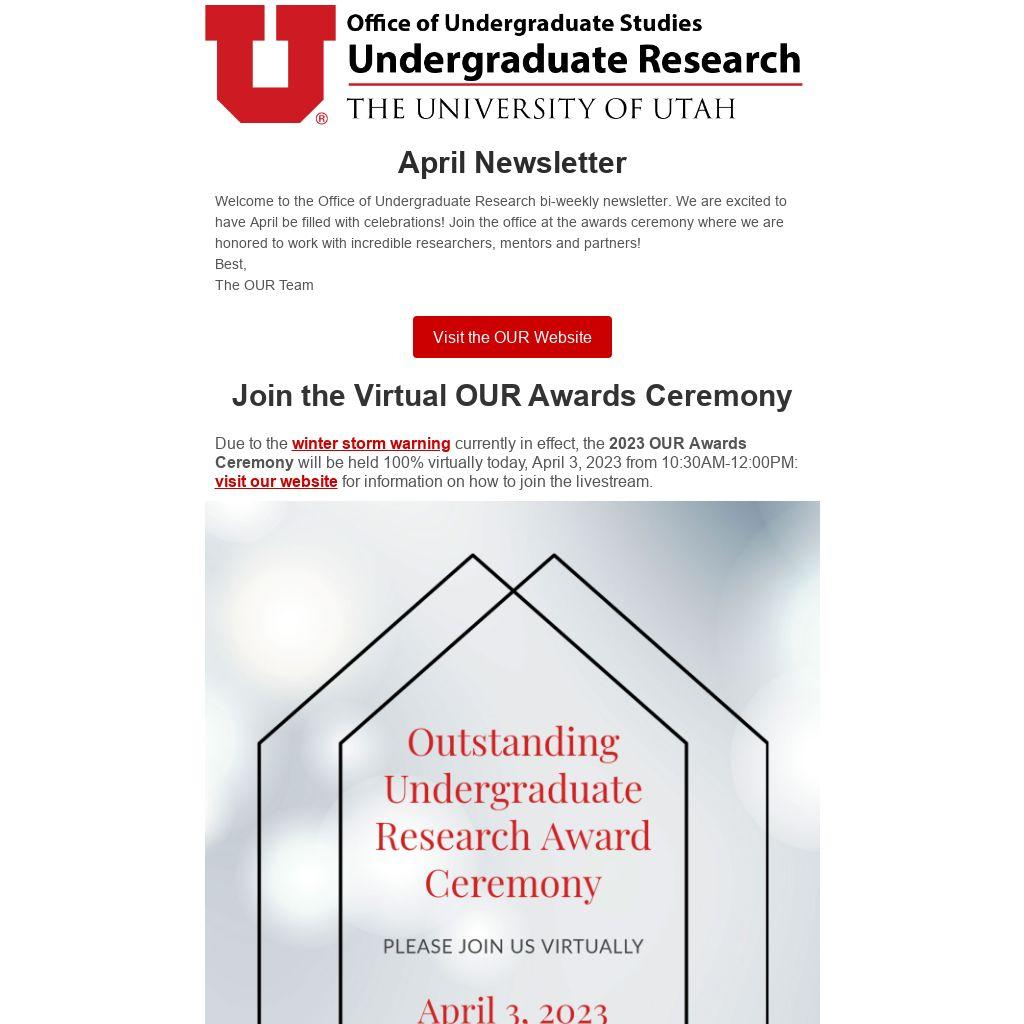 U®

Office of Undergraduate Studies
Undergraduate Research
THE UNIVERSITY OF UTAH

April Newsletter

Welcome to the Office of Undergraduate Research bi-weekly newsletter. We are excited to have April be filled with celebrations! Join the office at the awards ceremony where we are honored to work with incredible researchers, mentors and partners!
Best,
The OUR Team

Visit the OUR Website

Join the Virtual OUR Awards Ceremony

Due to the winter storm warning currently in effect, the 2023 OUR Awards Ceremony will be held 100% virtually today, April 3, 2023 from 10:30AM-12:00PM: visit our website for information on how to join the livestream.

Outstanding Undergraduate Research Award Ceremony

PLEASE JOIN US VIRTUALLY

April 3, 2023